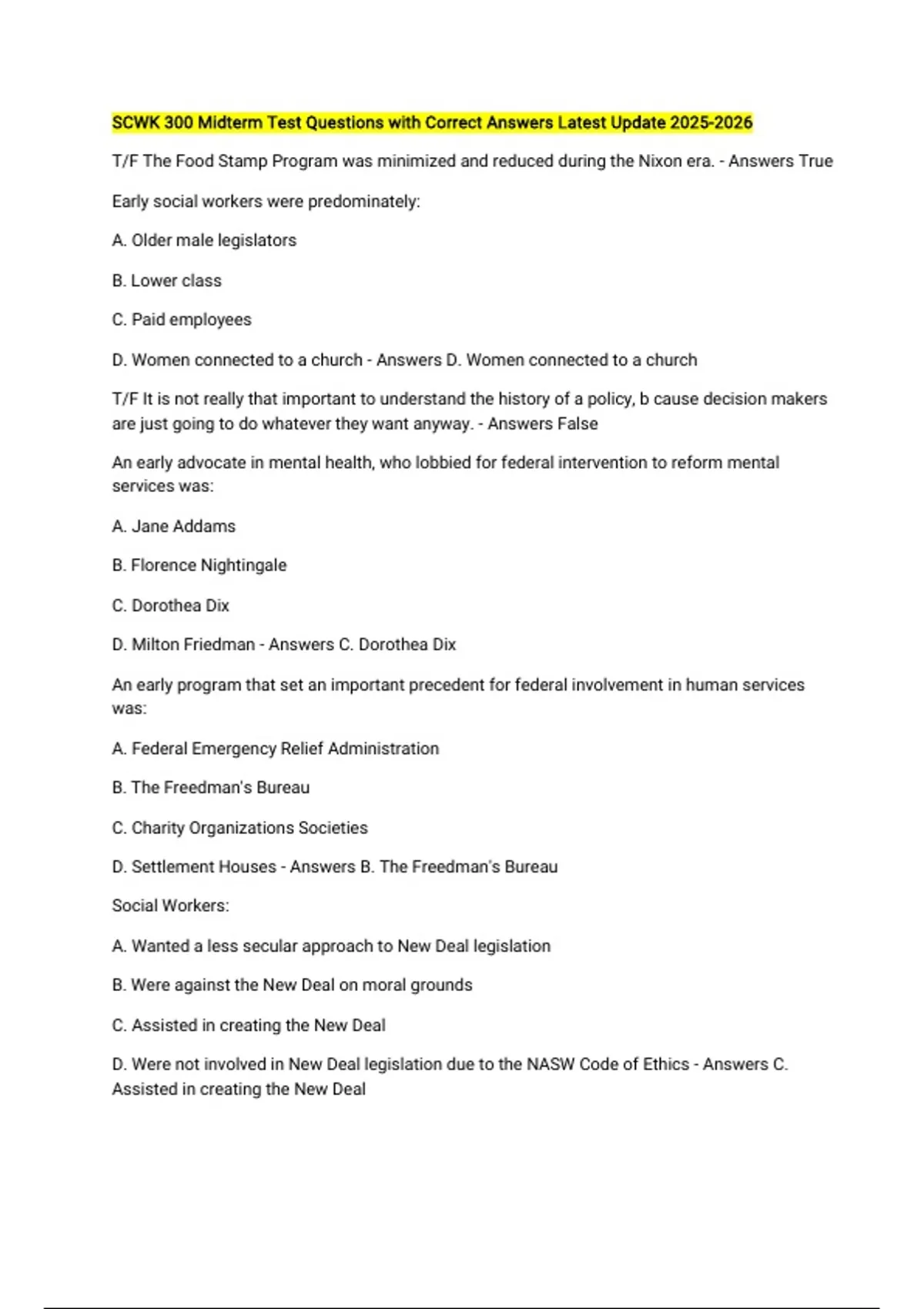 SCWK 300 Midterm Test Questions with Correct Answers Latest Update 2025-2026

T/F The Food Stamp Program was minimized and reduced during the Nixon era. - Answers True

Early social workers were predominately:

A. Older male legislators

B. Lower class

C. Paid employees

D. Women connected to a church - Answers D. Women connected to a church

T/F It is not really that important to understand the history of a policy, b cause decision makers are just going to do whatever they want anyway. - Answers False

An early advocate in mental health, who lobbied for federal intervention to reform mental services was:

A. Jane Addams

B. Florence Nightingale

C. Dorothea Dix

D. Milton Friedman - Answers C. Dorothea Dix

An early program that set an important precedent for federal involvement in human services was:

A. Federal Emergency Relief Administration

B. The Freedman's Bureau

C. Charity Organizations Societies

D. Settlement Houses - Answers B. The Freedman's Bureau

Social Workers:

A. Wanted a less secular approach to New Deal legislation

B. Were against the New Deal on moral grounds

C. Assisted in creating the New Deal

D. Were not involved in New Deal legislation due to the NASW Code of Ethics - Answers C. Assisted in creating the New Deal